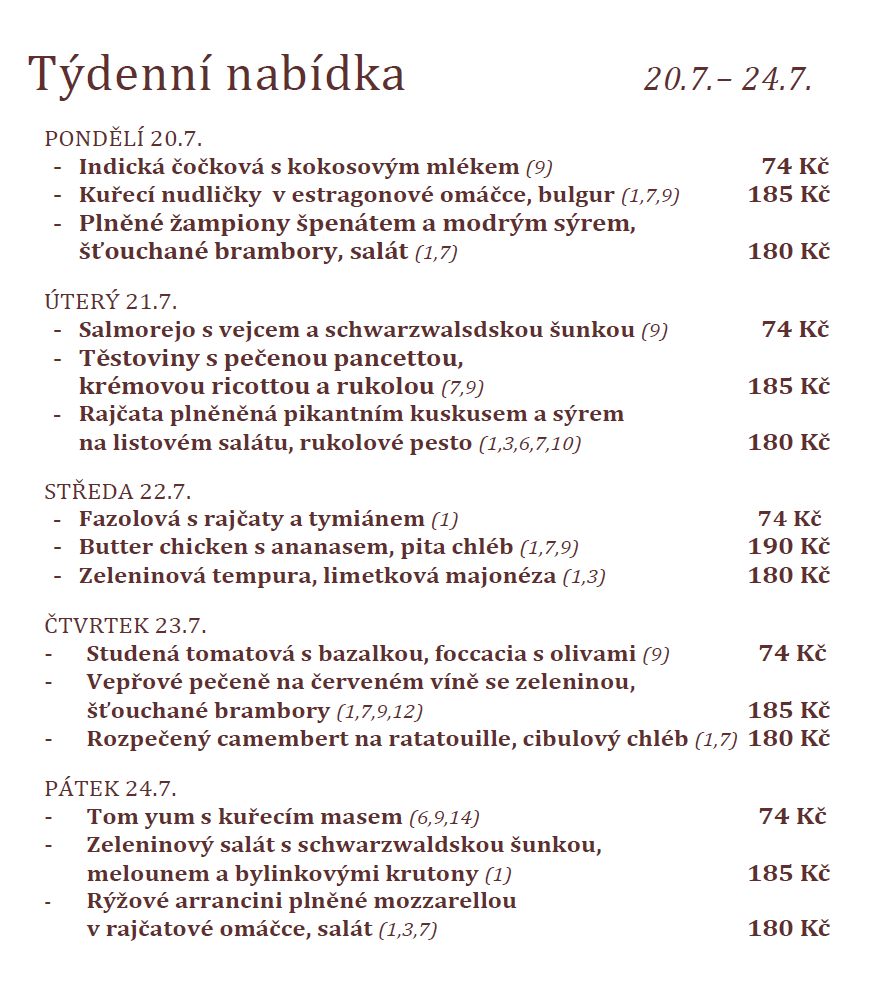 Týdenní nabídka 20.7.– 24.7.

PONDĚLÍ 20.7.
- Indická čočková s kokosovým mlékem (9) 74 Kč
- Kuřecí nudličky v estragonové omáčce, bulgur (1,7,9) 185 Kč
- Plněné žampiony špenátem a modrým sýrem, šťouchané brambory, salát (1,7) 180 Kč

ÚTERÝ 21.7.
- Salmorejo s vejcem a schwarzwalsdskou šunkou (9) 74 Kč
- Těstoviny s pečenou pancettou, krémovou ricottou a rukolou (7,9) 185 Kč
- Rajčata plněněná pikantním kuskusem a sýrem na listovém salátu, rukolové pesto (1,3,6,7,10) 180 Kč

STŘEDA 22.7.
- Fazolová s rajčaty a tymiánem (1) 74 Kč
- Butter chicken s ananasem, pita chléb (1,7,9) 190 Kč
- Zeleninová tempura, limetková majonéza (1,3) 180 Kč

ČTVRTEK 23.7.
- Studená tomatová s bazalkou, foccacia s olivami (9) 74 Kč
- Vepřové pečeně na červeném víně se zeleninou, šťouchané brambory (1,7,9,12) 185 Kč
- Rozpečený camembert na ratatouille, cibulový chléb (1,7) 180 Kč

PÁTEK 24.7.
- Tom yum s kuřecím masem (6,9,14) 74 Kč
- Zeleninový salát s schwarzwaldskou šunkou, melounem a bylinkovými krutony (1) 185 Kč
- Rýžové arrancini plněné mozzarellou v rajčatové omáčce, salát (1,3,7) 180 Kč